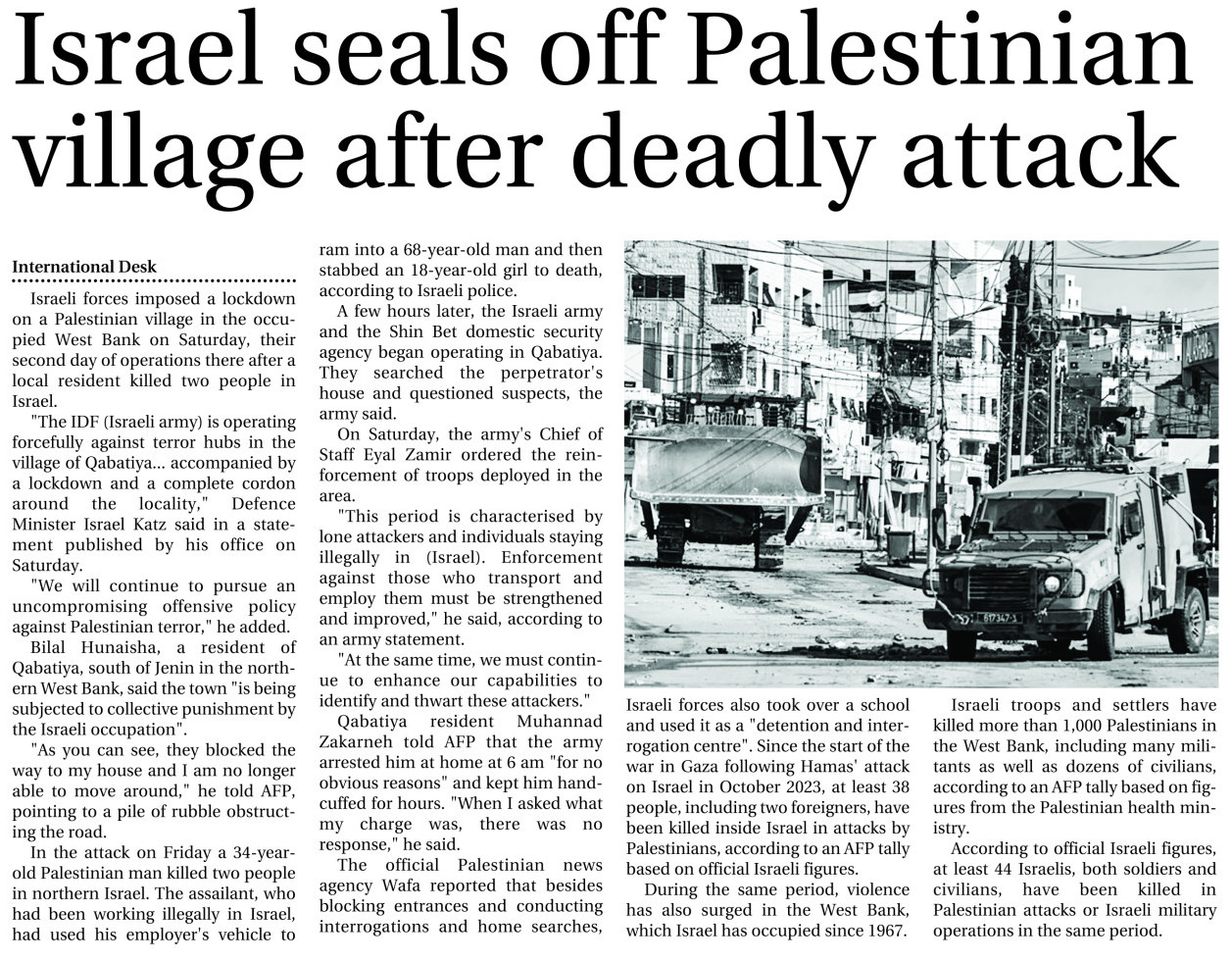 Israel seals off Palestinian village after deadly attack

International Desk

Israeli forces imposed a lockdown on a Palestinian village in the occupied West Bank on Saturday, their second day of operations there after a local resident killed two people in Israel.

"The IDF (Israeli army) is operating forcefully against terror hubs in the village of Qabatiya... accompanied by a lockdown and a complete cordon around the locality," Defence Minister Israel Katz said in a statement published by his office on Saturday.

"We will continue to pursue an uncompromising offensive policy against Palestinian terror," he added.

Bilal Hunaisha, a resident of Qabatiya, south of Jenin in the northern West Bank, said the town "is being subjected to collective punishment by the Israeli occupation".

"As you can see, they blocked the way to my house and I am no longer able to move around," he told AFP, pointing to a pile of rubble obstructing the road.

In the attack on Friday a 34-year-old Palestinian man killed two people in northern Israel. The assailant, who had been working illegally in Israel, had used his employer's vehicle to ram into a 68-year-old man and then stabbed an 18-year-old girl to death, according to Israeli police.

A few hours later, the Israeli army and the Shin Bet domestic security agency began operating in Qabatiya. They searched the perpetrator's house and questioned suspects, the army said.

On Saturday, the army's Chief of Staff Eyal Zamir ordered the reinforcement of troops deployed in the area.

"This period is characterised by lone attackers and individuals staying illegally in (Israel). Enforcement against those who transport and employ them must be strengthened and improved," he said, according to an army statement.

"At the same time, we must continue to enhance our capabilities to identify and thwart these attackers."

Qabatiya resident Muhannad Zakarneh told AFP that the army arrested him at home at 6 am "for no obvious reasons" and kept him handcuffed for hours. "When I asked what my charge was, there was no response," he said.

The official Palestinian news agency Wafa reported that besides blocking entrances and conducting interrogations and home searches, Israeli forces also took over a school and used it as a "detention and interrogation centre". Since the start of the war in Gaza following Hamas' attack on Israel in October 2023, at least 38 people, including two foreigners, have been killed inside Israel in attacks by Palestinians, according to an AFP tally based on official Israeli figures.

During the same period, violence has also surged in the West Bank, which Israel has occupied since 1967.

Israeli troops and settlers have killed more than 1,000 Palestinians in the West Bank, including many militants as well as dozens of civilians, according to an AFP tally based on figures from the Palestinian health ministry.

According to official Israeli figures, at least 44 Israelis, both soldiers and civilians, have been killed in Palestinian attacks or Israeli military operations in the same period.

617347-3